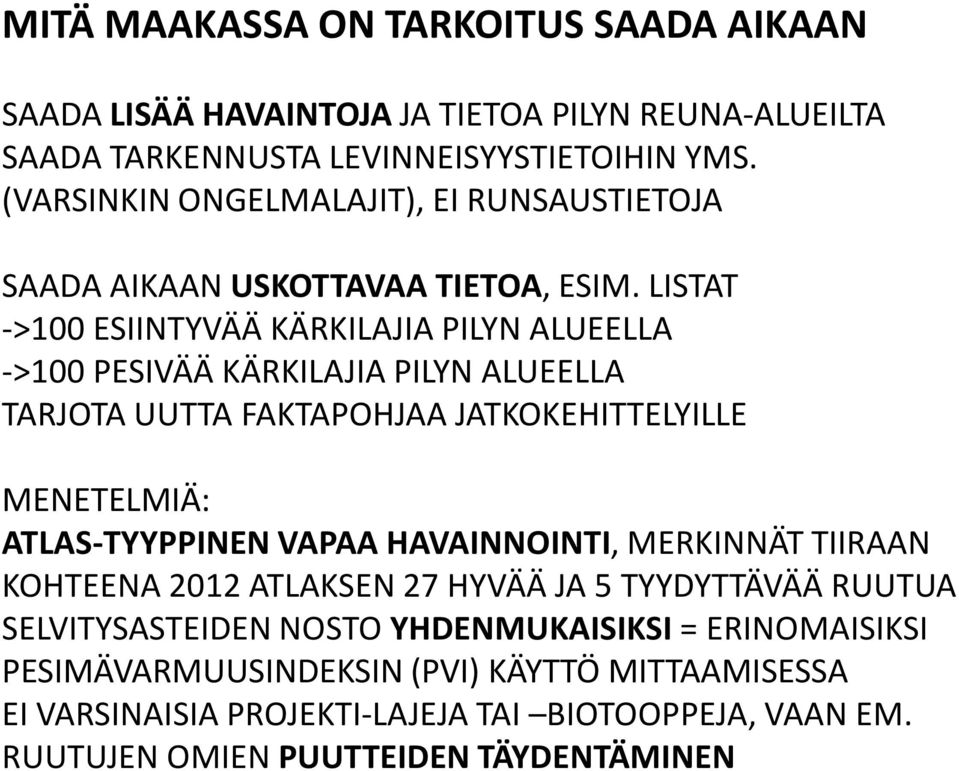 MITÄ MAAKASSA ON TARKOITUS SAADA AIKAAN

SAADA LISÄÄ HAVAINTOJA JA TIETOA PILYN REUNA-ALUEILTA
SAADA TARKENNUSTA LEVINNEISYYSTIETOIHIN YMS. (VARSINKIN ONGELMALAJIT), EI RUNSAUSTIETOJA

SAADA AIKAAN USKOTTAVAA TIETOA, ESIM. LISTAT
->100 ESIINTYVÄÄ KÄRKILAJIA PILYN ALUEELLA
->100 PESIVÄÄ KÄRKILAJIA PILYN ALUEELLA
TARJOTA UUTTA FAKTAPOHJAA JATKOKEHITTELYILLE

MENETELMIÄ:
ATLAS-TYYPPINEN VAPAA HAVAINNOINTI, MERKINNÄT TIIRAAN
KOHTEENA 2012 ATLAKSEN 27 HYVÄÄ JA 5 TYYDYTTÄVÄÄ RUUTUA
SELVITYSASTEIDEN NOSTO YHDENMUKAISIKSI = ERINOMAISIKSI
PESIMÄVARMUUSINDEKSIN (PVI) KÄYTTÖ MITTAAMISESSA
EI VARSINAISIA PROJEKTI-LAJEJA TAI –BIOTOOPPEJA, VAAN EM. RUUTUJEN OMIEN PUUTTEIDEN TÄYDENTÄMINEN